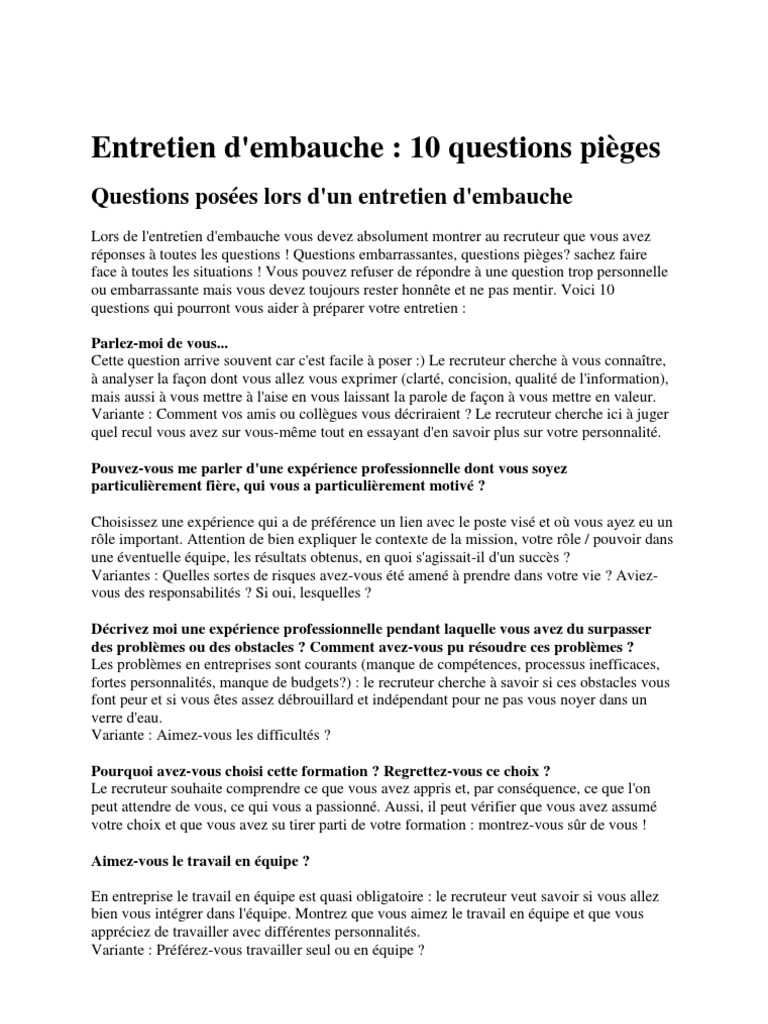 Entretien d'embauche : 10 questions pièges

Questions posées lors d'un entretien d'embauche

Lors de l'entretien d'embauche vous devez absolument montrer au recruteur que vous avez réponses à toutes les questions ! Questions embarrassantes, questions pièges? sachez faire face à toutes les situations ! Vous pouvez refuser de répondre à une question trop personnelle ou embarrassante mais vous devez toujours rester honnête et ne pas mentir. Voici 10 questions qui pourront vous aider à préparer votre entretien :

Parlez-moi de vous...
Cette question arrive souvent car c'est facile à poser :) Le recruteur cherche à vous connaître, à analyser la façon dont vous allez vous exprimer (clarté, concision, qualité de l'information), mais aussi à vous mettre à l'aise en vous laissant la parole de façon à vous mettre en valeur.
Variante : Comment vos amis ou collègues vous décriraient ? Le recruteur cherche ici à juger quel recul vous avez sur vous-même tout en essayant d'en savoir plus sur votre personnalité.

Pouvez-vous me parler d'une expérience professionnelle dont vous soyez particulièrement fière, qui vous a particulièrement motivé ?

Choisissez une expérience qui a de préférence un lien avec le poste visé et où vous ayez eu un rôle important. Attention de bien expliquer le contexte de la mission, votre rôle / pouvoir dans une éventuelle équipe, les résultats obtenus, en quoi s'agissait-il d'un succès ?
Variantes : Quelles sortes de risques avez-vous été amené à prendre dans votre vie ? Aviez-vous des responsabilités ? Si oui, lesquelles ?

Décrivez moi une expérience professionnelle pendant laquelle vous avez du surpasser des problèmes ou des obstacles ? Comment avez-vous pu résoudre ces problèmes ?
Les problèmes en entreprises sont courants (manque de compétences, processus inefficaces, fortes personnalités, manque de budgets?) : le recruteur cherche à savoir si ces obstacles vous font peur et si vous êtes assez débrouillard et indépendant pour ne pas vous noyer dans un verre d'eau.
Variante : Aimez-vous les difficultés ?

Pourquoi avez-vous choisi cette formation ? Regrettez-vous ce choix ?
Le recruteur souhaite comprendre ce que vous avez appris et, par conséquence, ce que l'on peut attendre de vous, ce qui vous a passionné. Aussi, il peut vérifier que vous avez assumé votre choix et que vous avez su tirer parti de votre formation : montrez-vous sûr de vous !

Aimez-vous le travail en équipe ?

En entreprise le travail en équipe est quasi obligatoire : le recruteur veut savoir si vous allez bien vous intégrer dans l'équipe. Montrez que vous aimez le travail en équipe et que vous appréciez de travailler avec différentes personnalités.
Variante : Préférez-vous travailler seul ou en équipe ?